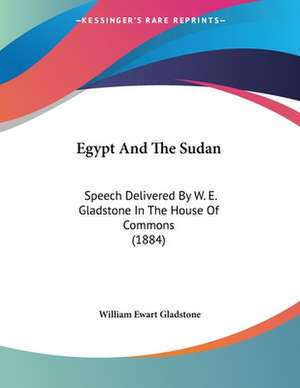 —KESSINGER'S RARE REPRINTS—

Egypt And The Sudan

Speech Delivered By W. E. Gladstone In The House Of Commons (1884)

William Ewart Gladstone